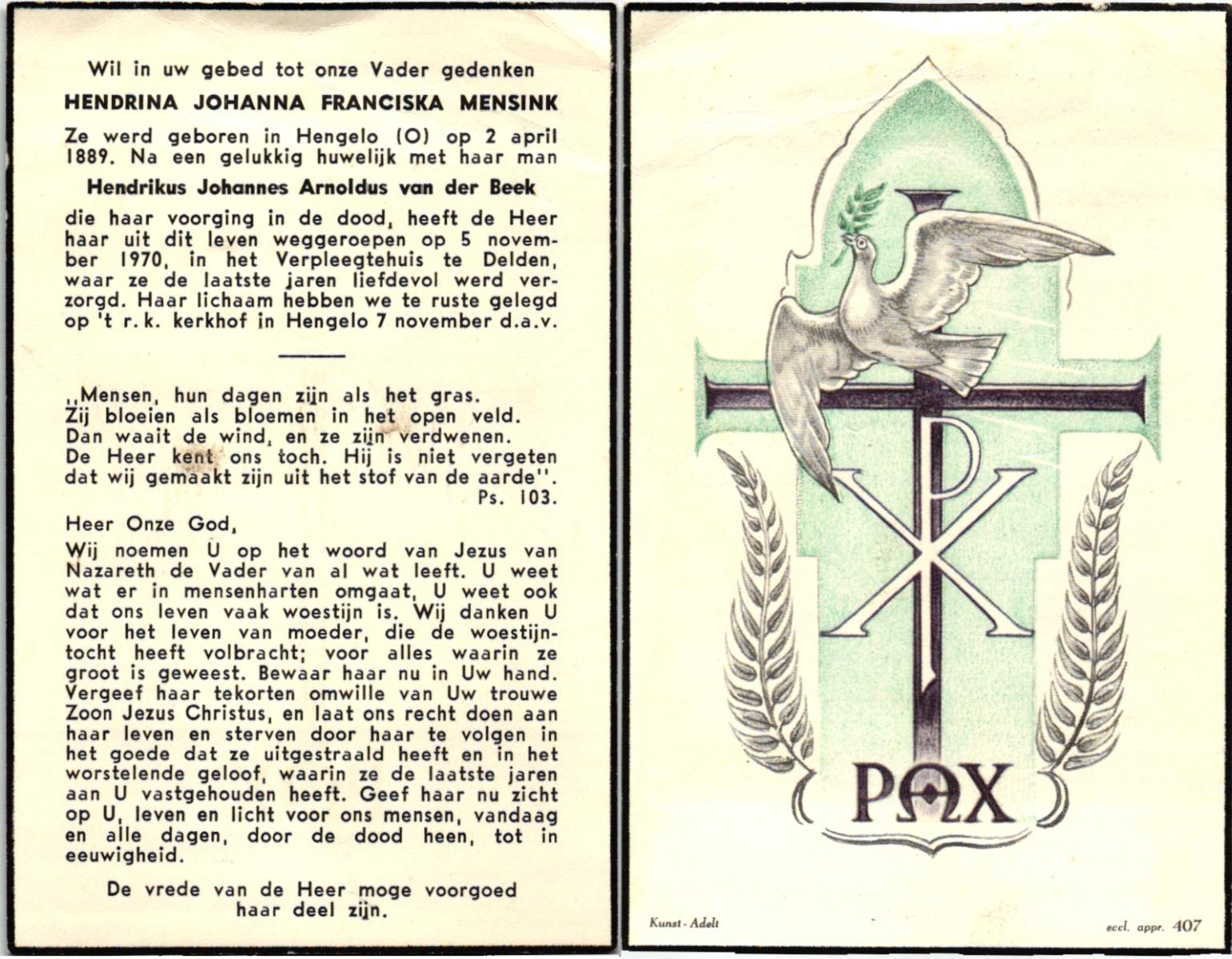 Wil in uw gebed tot onze Vader gedenken

HENDRINA JOHANNA FRANCISKA MENSINK

Ze werd geboren in Hengelo (O) op 2 april 1889. Na een gelukkig huwelijk met haar man

Hendrikus Johannes Arnoldus van der Beek

die haar voorging in de dood, heeft de Heer haar uit dit leven weggeroepen op 5 november 1970, in het Verpleegtehuis te Delden, waar ze de laatste jaren liefdevol werd verzorgd. Haar lichaam hebben we te ruste gelegd op 't r.k. kerkhof in Hengelo 7 november d.a.v.

,,Mensen, hun dagen zijn als het gras.
Zij bloeien als bloemen in het open veld.
Dan waait de wind, en ze zijn verdwenen.
De Heer kent ons toch. Hij is niet vergeten dat wij gemaakt zijn uit het stof van de aarde''.
Ps. 103.

Heer Onze God,

Wij noemen U op het woord van Jezus van Nazareth de Vader van al wat leeft. U weet wat er in mensenharten omgaat, U weet ook dat ons leven vaak woestijn is. Wij danken U voor het leven van moeder, die de woestijntocht heeft volbracht; voor alles waarin ze groot is geweest. Bewaar haar nu in Uw hand. Vergeef haar tekorten omwille van Uw trouwe Zoon Jezus Christus, en laat ons recht doen aan haar leven en sterven door haar te volgen in het goede dat ze uitgestraald heeft en in het worstelende geloof, waarin ze de laatste jaren aan U vastgehouden heeft. Geef haar nu zicht op U, leven en licht voor ons mensen, vandaag en alle dagen, door de dood heen, tot in eeuwigheid.

De vrede van de Heer moge voorgoed haar deel zijn.

PAX

Kunst - Adelt

eccl. appr. 407